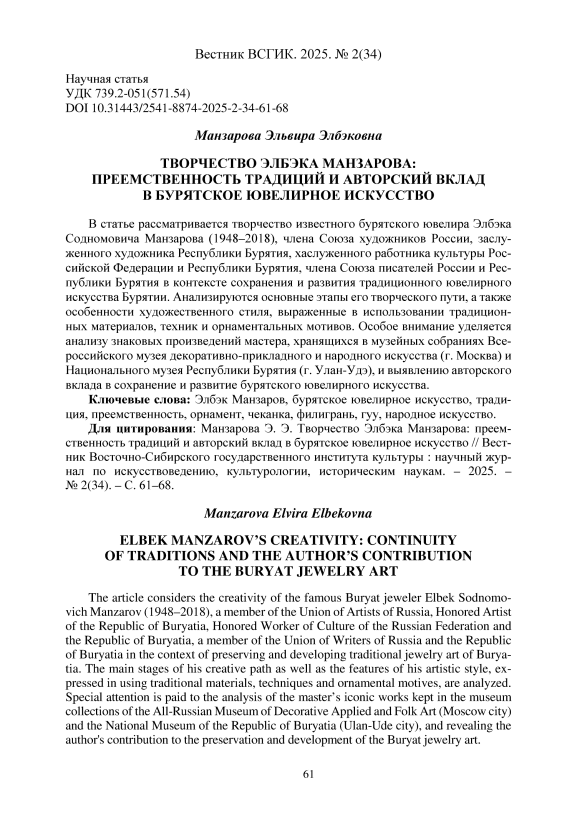 Вестник ВСГИК. 2025. № 2(34)

Научная статья
УДК 739.2-051(571.54)
DOI 10.31443/2541-8874-2025-2-34-61-68

Манзарова Эльвира Элбэковна

ТВОРЧЕСТВО ЭЛБЭКА МАНЗАРОВА: ПРЕЕМСТВЕННОСТЬ ТРАДИЦИЙ И АВТОРСКИЙ ВКЛАД В БУРЯТСКОЕ ЮВЕЛИРНОЕ ИСКУССТВО

В статье рассматривается творчество известного бурятского ювелира Элбэка Содномовича Манзарова (1948–2018), члена Союза художников России, заслуженного художника Республики Бурятия, хаслуженного работника культуры Российской Федерации и Республики Бурятия, члена Союза писателей России и Республики Бурятия в контексте сохранения и развития традиционного ювелирного искусства Бурятии. Анализируются основные этапы его творческого пути, а также особенности художественного стиля, выраженные в использовании традиционных материалов, техник и орнаментальных мотивов. Особое внимание уделяется анализу знаковых произведений мастера, хранящихся в музейных собраниях Всероссийского музея декоративно-прикладного и народного искусства (г. Москва) и Национального музея Республики Бурятия (г. Улан-Удэ), и выявлению авторского вклада в сохранение и развитие бурятского ювелирного искусства.

Ключевые слова: Элбэк Манзаров, бурятское ювелирное искусство, традиция, преемственность, орнамент, чеканка, филигрань, гуу, народное искусство.

Для цитирования: Манзарова Э. Э. Творчество Элбэка Манзарова: преемственность традиций и авторский вклад в бурятское ювелирное искусство // Вестник Восточно-Сибирского государственного института культуры : научный журнал по искусствоведению, культурологии, историческим наукам. – 2025. – № 2(34). – С. 61–68.

Manzarova Elvira Elbekovna

ELBEK MANZAROV'S CREATIVITY: CONTINUITY OF TRADITIONS AND THE AUTHOR'S CONTRIBUTION TO THE BURYAT JEWELRY ART

The article considers the creativity of the famous Buryat jeweler Elbek Sodnomovich Manzarov (1948–2018), a member of the Union of Artists of Russia, Honored Artist of the Republic of Buryatia, Honored Worker of Culture of the Russian Federation and the Republic of Buryatia, a member of the Union of Writers of Russia and the Republic of Buryatia in the context of preserving and developing traditional jewelry art of Buryatia. The main stages of his creative path as well as the features of his artistic style, expressed in using traditional materials, techniques and ornamental motives, are analyzed. Special attention is paid to the analysis of the master's iconic works kept in the museum collections of the All-Russian Museum of Decorative Applied and Folk Art (Moscow city) and the National Museum of the Republic of Buryatia (Ulan-Ude city), and revealing the author's contribution to the preservation and development of the Buryat jewelry art.

61